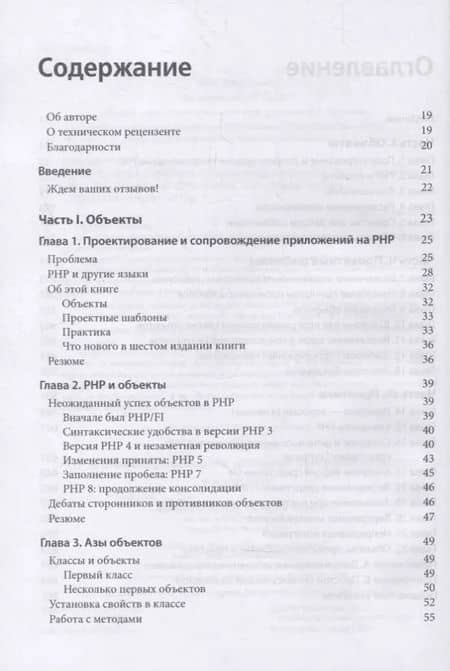 Содержание

Об авторе 19
О техническом рецензенте 19
Благодарности 20

Введение 21
Ждем ваших отзывов! 22

Часть I. Объекты 23

Глава 1. Проектирование и сопровождение приложений на PHP 25
Проблема 25
PHP и другие языки 28
Об этой книге 32
Объекты 32
Проектные шаблоны 33
Практика 33
Что нового в шестом издании книги 36
Резюме 36

Глава 2. PHP и объекты 39
Неожиданный успех объектов в PHP 39
Вначале был PHP/FI 39
Синтаксические удобства в версии PHP 3 40
Версия PHP 4 и незаметная революция 40
Изменения приняты: PHP 5 43
Заполнение пробела: PHP 7 45
PHP 8: продолжение консолидации 46
Дебаты сторонников и противников объектов 46
Резюме 47

Глава 3. Азы объектов 49
Классы и объекты 49
Первый класс 49
Несколько первых объектов 50
Установка свойств в классе 52
Работа с методами 55